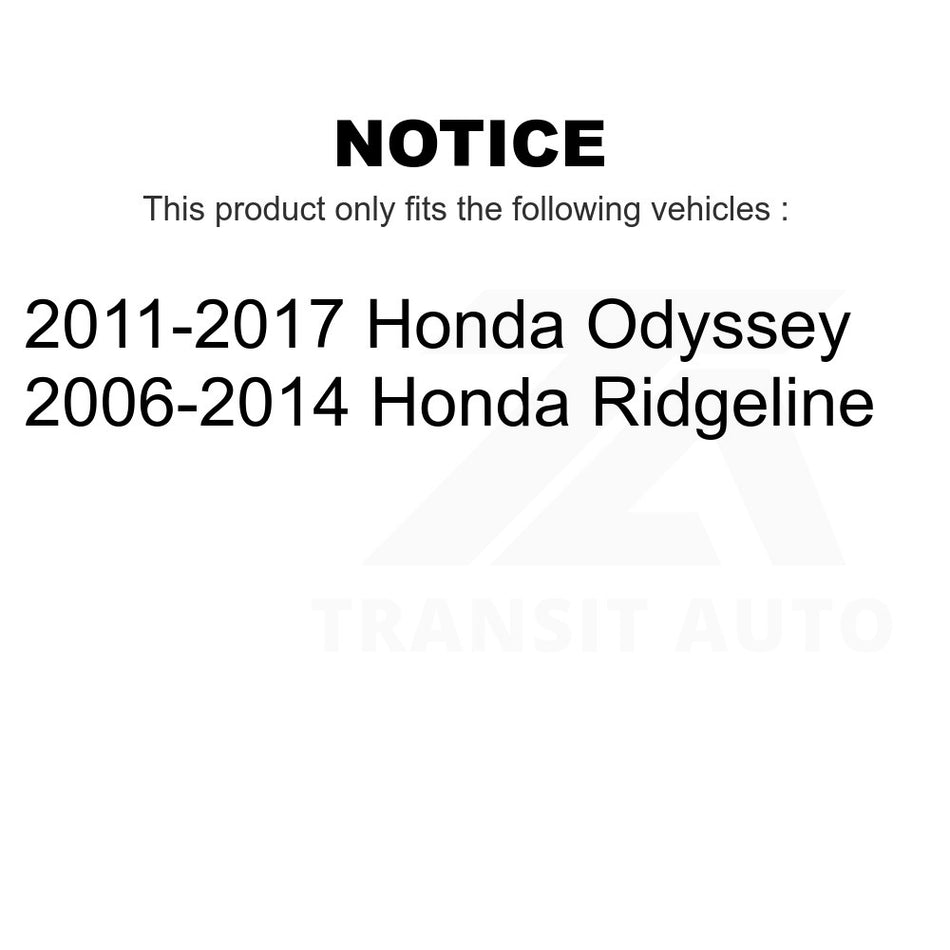 NOTICE

This product only fits the following vehicles :

2011-2017 Honda Odyssey
2006-2014 Honda Ridgeline

TRANSIT AUTO